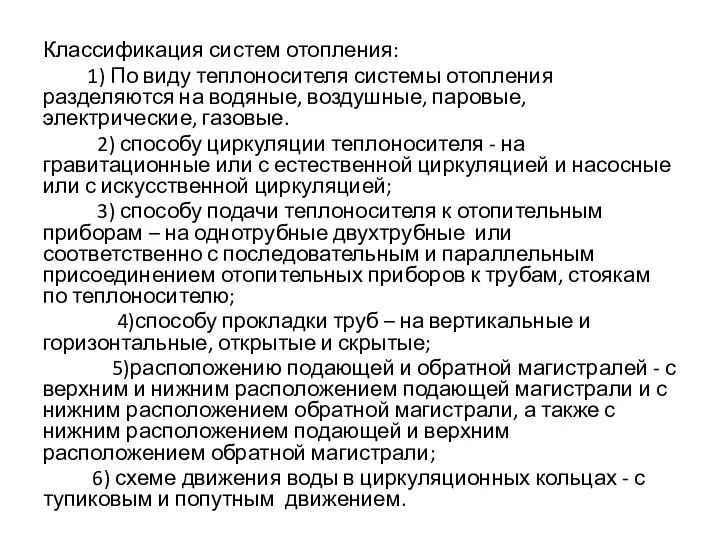 Классификация систем отопления:

1) По виду теплоносителя системы отопления разделяются на водяные, воздушные, паровые, электрические, газовые.

2) способу циркуляции теплоносителя - на гравитационные или с естественной циркуляцией и насосные или с искусственной циркуляцией;

3) способу подачи теплоносителя к отопительным приборам – на однотрубные двухтрубные или соответственно с последовательным и параллельным присоединением отопительных приборов к трубам, стоякам по теплоносителю;

4)способу прокладки труб – на вертикальные и горизонтальные, открытые и скрытые;

5)расположению подающей и обратной магистралей - с верхним и нижним расположением подающей магистрали и с нижним расположением обратной магистрали, а также с нижним расположением подающей и верхним расположением обратной магистрали;

6) схеме движения воды в циркуляционных кольцах - с тупиковым и попутным движением.